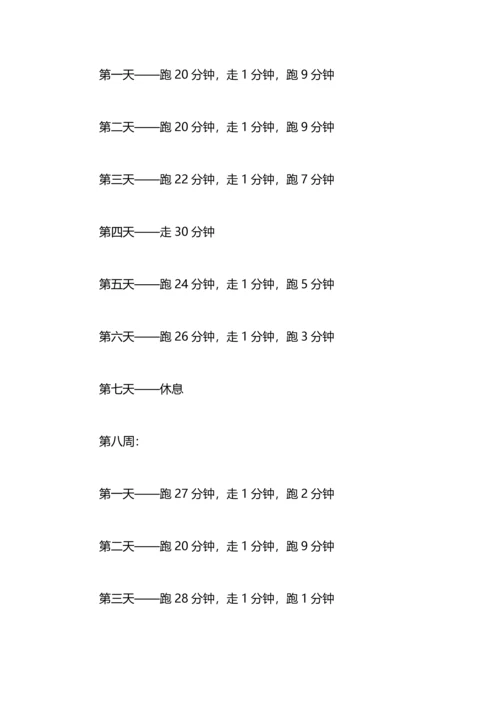 第一天——跑20分钟，走1分钟，跑9分钟

第二天——跑20分钟，走1分钟，跑9分钟

第三天——跑22分钟，走1分钟，跑7分钟

第四天——走30分钟

第五天——跑24分钟，走1分钟，跑5分钟

第六天——跑26分钟，走1分钟，跑3分钟

第七天——休息

第八周:

第一天——跑27分钟，走1分钟，跑2分钟

第二天——跑20分钟，走1分钟，跑9分钟

第三天——跑28分钟，走1分钟，跑1分钟